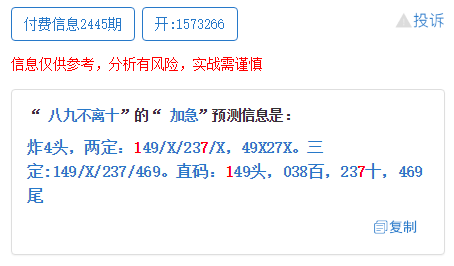 付费信息2445期 开:1573266 投诉

信息仅供参考，分析有风险，实战需谨慎

“ 八九不离十”的“ 加急”预测信息是：

炸4头，两定：149/X/237/X，49X27X。三定:149/X/237/469。直码：149头，038百，237十，469尾

复制